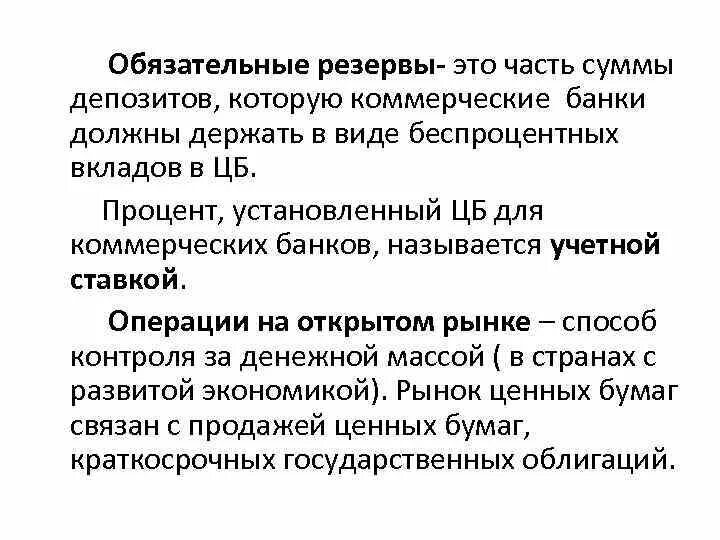 Обязательные резервы- это часть суммы депозитов, которую коммерческие банки должны держать в виде беспроцентных вкладов в ЦБ.

Процент, установленный ЦБ для коммерческих банков, называется учетной ставкой.

Операции на открытом рынке – способ контроля за денежной массой ( в странах с развитой экономикой). Рынок ценных бумаг связан с продажей ценных бумаг, краткосрочных государственных облигаций.